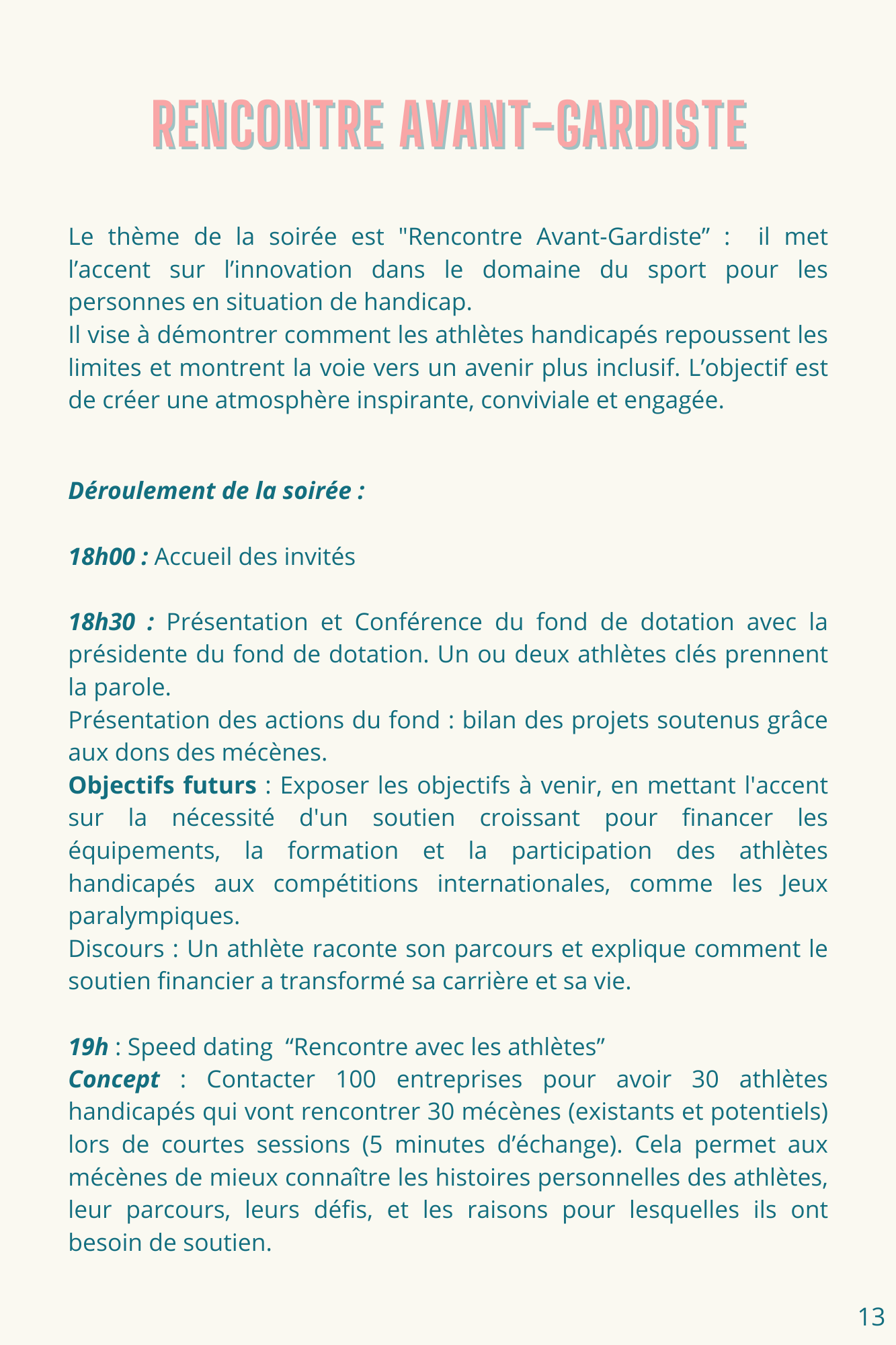 RENCONTRE AVANT-GARDISTE

Le thème de la soirée est "Rencontre Avant-Gardiste” : il met l’accent sur l’innovation dans le domaine du sport pour les personnes en situation de handicap.
Il vise à démontrer comment les athlètes handicapés repoussent les limites et montrent la voie vers un avenir plus inclusif. L’objectif est de créer une atmosphère inspirante, conviviale et engagée.

Déroulement de la soirée :

18h00 : Accueil des invités

18h30 : Présentation et Conférence du fond de dotation avec la présidente du fond de dotation. Un ou deux athlètes clés prennent la parole.
Présentation des actions du fond : bilan des projets soutenus grâce aux dons des mécènes.
Objectifs futurs : Exposer les objectifs à venir, en mettant l'accent sur la nécessité d'un soutien croissant pour financer les équipements, la formation et la participation des athlètes handicapés aux compétitions internationales, comme les Jeux paralympiques.
Discours : Un athlète raconte son parcours et explique comment le soutien financier a transformé sa carrière et sa vie.

19h : Speed dating “Rencontre avec les athlètes”
Concept : Contacter 100 entreprises pour avoir 30 athlètes handicapés qui vont rencontrer 30 mécènes (existants et potentiels) lors de courtes sessions (5 minutes d’échange). Cela permet aux mécènes de mieux connaître les histoires personnelles des athlètes, leur parcours, leurs défis, et les raisons pour lesquelles ils ont besoin de soutien.

13